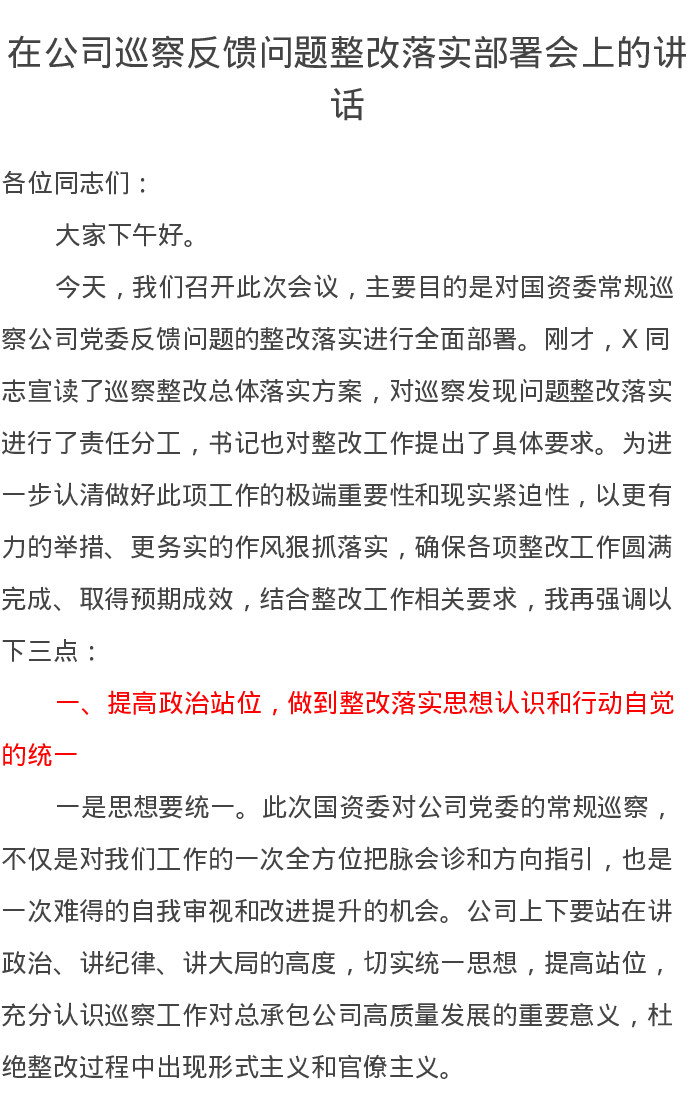 在公司巡察反馈问题整改落实部署会上的讲话

各位同志们：

大家下午好。

今天，我们召开此次会议，主要目的是对国资委常规巡察公司党委反馈问题的整改落实进行全面部署。刚才，X同志宣读了巡察整改总体落实方案，对巡察发现问题整改落实进行了责任分工，书记也对整改工作提出了具体要求。为进一步认清做好此项工作的极端重要性和现实紧迫性，以更有力的举措、更务实的作风狠抓落实，确保各项整改工作圆满完成、取得预期成效，结合整改工作相关要求，我再强调以下三点：

一、提高政治站位，做到整改落实思想认识和行动自觉的统一

一是思想要统一。此次国资委对公司党委的常规巡察，不仅是对我们工作的一次全方位把脉会诊和方向指引，也是一次难得的自我审视和改进提升的机会。公司上下要站在讲政治、讲纪律、讲大局的高度，切实统一思想，提高站位，充分认识巡察工作对总承包公司高质量发展的重要意义，杜绝整改过程中出现形式主义和官僚主义。